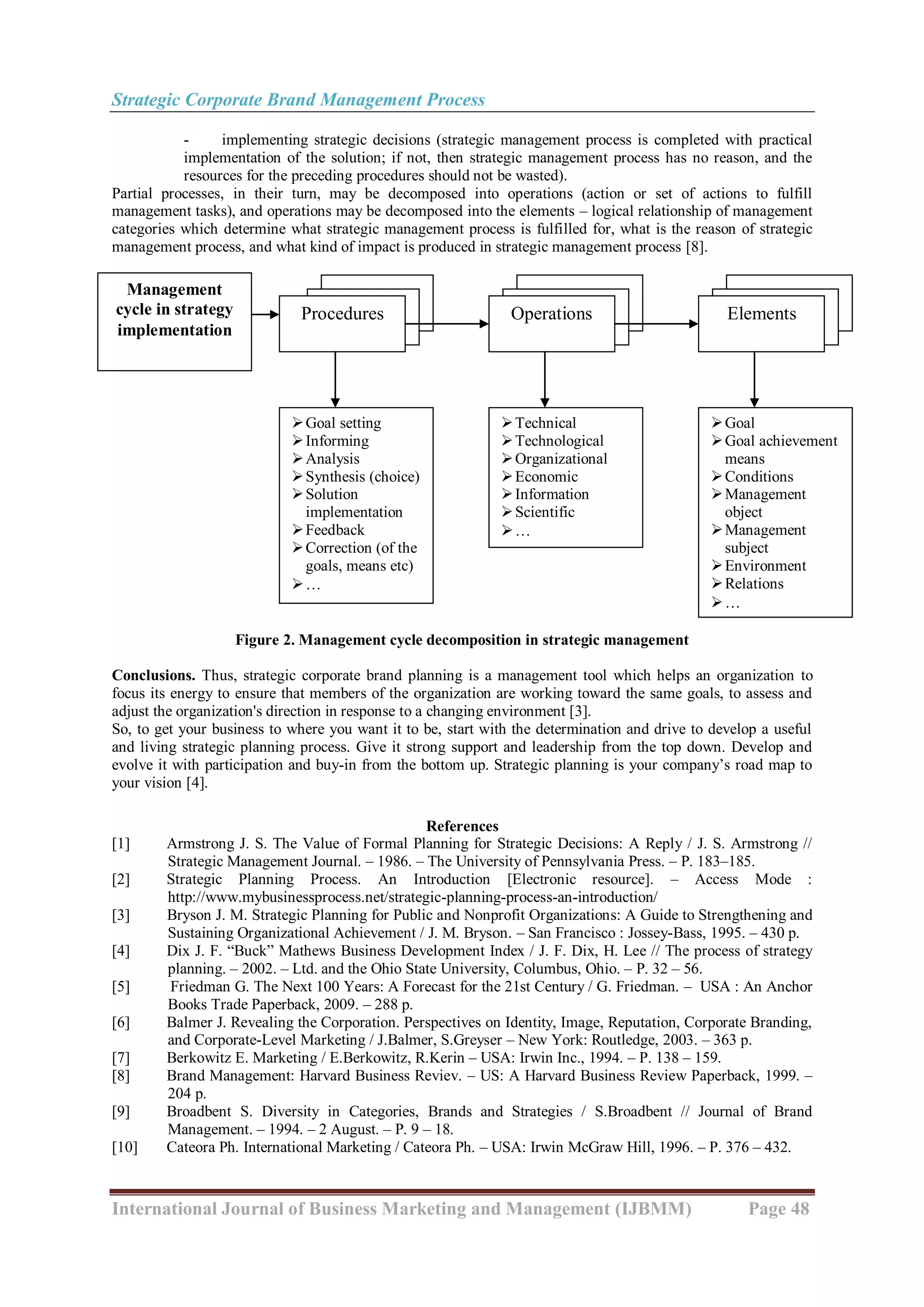 Strategic Corporate Brand Management Process

- implementing strategic decisions (strategic management process is completed with practical implementation of the solution; if not, then strategic management process has no reason, and the resources for the preceding procedures should not be wasted).

Partial processes, in their turn, may be decomposed into operations (action or set of actions to fulfill management tasks), and operations may be decomposed into the elements – logical relationship of management categories which determine what strategic management process is fulfilled for, what is the reason of strategic management process, and what kind of impact is produced in strategic management process [8].

Management cycle in strategy implementation

Procedures

Operations

Elements

➢ Goal setting
➢ Informing
➢ Analysis
➢ Synthesis (choice)
➢ Solution implementation
➢ Feedback
➢ Correction (of the goals, means etc)
➢ …

➢ Technical
➢ Technological
➢ Organizational
➢ Economic
➢ Information
➢ Scientific
➢ …

➢ Goal
➢ Goal achievement means
➢ Conditions
➢ Management object
➢ Management subject
➢ Environment
➢ Relations
➢ …

Figure 2. Management cycle decomposition in strategic management

Conclusions. Thus, strategic corporate brand planning is a management tool which helps an organization to focus its energy to ensure that members of the organization are working toward the same goals, to assess and adjust the organization's direction in response to a changing environment [3].

So, to get your business to where you want it to be, start with the determination and drive to develop a useful and living strategic planning process. Give it strong support and leadership from the top down. Develop and evolve it with participation and buy-in from the bottom up. Strategic planning is your company’s road map to your vision [4].

References

[1] Armstrong J. S. The Value of Formal Planning for Strategic Decisions: A Reply / J. S. Armstrong // Strategic Management Journal. – 1986. – The University of Pennsylvania Press. – P. 183–185.

[2] Strategic Planning Process. An Introduction [Electronic resource]. – Access Mode : http://www.mybusinessprocess.net/strategic-planning-process-an-introduction/

[3] Bryson J. M. Strategic Planning for Public and Nonprofit Organizations: A Guide to Strengthening and Sustaining Organizational Achievement / J. M. Bryson. – San Francisco : Jossey-Bass, 1995. – 430 p.

[4] Dix J. F. “Buck” Mathews Business Development Index / J. F. Dix, H. Lee // The process of strategy planning. – 2002. – Ltd. and the Ohio State University, Columbus, Ohio. – P. 32 – 56.

[5] Friedman G. The Next 100 Years: A Forecast for the 21st Century / G. Friedman. – USA : An Anchor Books Trade Paperback, 2009. – 288 p.

[6] Balmer J. Revealing the Corporation. Perspectives on Identity, Image, Reputation, Corporate Branding, and Corporate-Level Marketing / J.Balmer, S.Greyser – New York: Routledge, 2003. – 363 p.

[7] Berkowitz E. Marketing / E.Berkowitz, R.Kerin – USA: Irwin Inc., 1994. – P. 138 – 159.

[8] Brand Management: Harvard Business Reviev. – US: A Harvard Business Review Paperback, 1999. – 204 p.

[9] Broadbent S. Diversity in Categories, Brands and Strategies / S.Broadbent // Journal of Brand Management. – 1994. – 2 August. – P. 9 – 18.

[10] Cateora Ph. International Marketing / Cateora Ph. – USA: Irwin McGraw Hill, 1996. – P. 376 – 432.

International Journal of Business Marketing and Management (IJBMM) Page 48